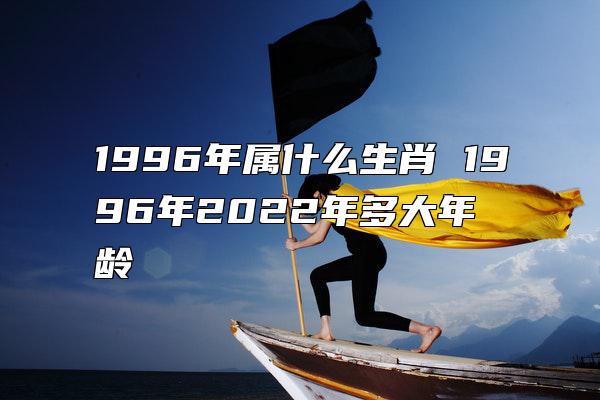 1996年属什么生肖 1996年2022年多大年龄